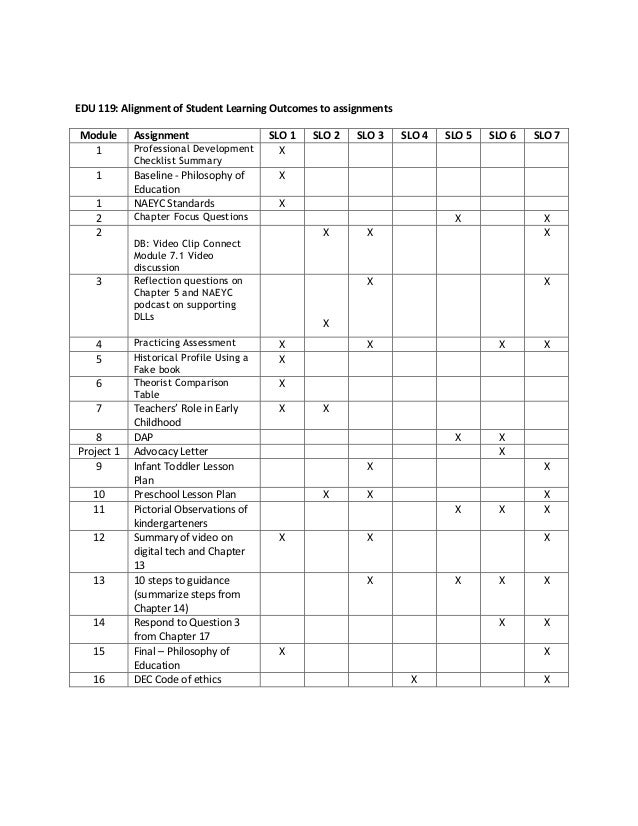 EDU 119: Alignment of Student Learning Outcomes to assignments

| Module | Assignment | SLO 1 | SLO 2 | SLO 3 | SLO 4 | SLO 5 | SLO 6 | SLO 7 |
|---|---|---|---|---|---|---|---|---|
| 1 | Professional Development Checklist Summary | X | | | | | | |
| 1 | Baseline - Philosophy of Education | X | | | | | | |
| 1 | NAEYC Standards | X | | | | | | |
| 2 | Chapter Focus Questions | | | | | X | | X |
| 2 | DB: Video Clip Connect Module 7.1 Video discussion | | X | X | | | | X |
| 3 | Reflection questions on Chapter 5 and NAEYC podcast on supporting DLLs | | X | X | | | | X |
| 4 | Practicing Assessment | X | | X | | | X | X |
| 5 | Historical Profile Using a Fake book | X | | | | | | |
| 6 | Theorist Comparison Table | X | | | | | | |
| 7 | Teachers' Role in Early Childhood | X | X | | | | | |
| 8 | DAP | | | | | X | X | |
| Project 1 | Advocacy Letter | | | | | | X | |
| 9 | Infant Toddler Lesson Plan | | | X | | | | X |
| 10 | Preschool Lesson Plan | | X | X | | | | X |
| 11 | Pictorial Observations of kindergarteners | | | | | X | X | X |
| 12 | Summary of video on digital tech and Chapter 13 | X | | X | | | | X |
| 13 | 10 steps to guidance (summarize steps from Chapter 14) | | | X | | X | X | X |
| 14 | Respond to Question 3 from Chapter 17 | | | | | | X | X |
| 15 | Final – Philosophy of Education | X | | | | | | X |
| 16 | DEC Code of ethics | | | | X | | | X |